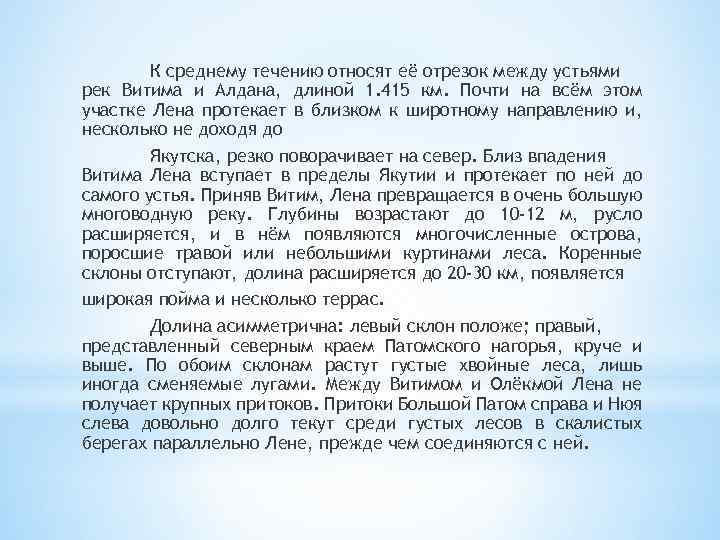 К среднему течению относят её отрезок между устьями рек Витима и Алдана, длиной 1.415 км. Почти на всём этом участке Лена протекает в близком к широтному направлению и, несколько не доходя до

Якутска, резко поворачивает на север. Близ впадения Витима Лена вступает в пределы Якутии и протекает по ней до самого устья. Приняв Витим, Лена превращается в очень большую многоводную реку. Глубины возрастают до 10-12 м, русло расширяется, и в нём появляются многочисленные острова, поросшие травой или небольшими куртинами леса. Коренные склоны отступают, долина расширяется до 20-30 км, появляется

широкая пойма и несколько террас.

Долина асимметрична: левый склон положе; правый, представленный северным краем Патомского нагорья, круче и выше. По обоим склонам растут густые хвойные леса, лишь иногда сменяемые лугами. Между Витимом и Олёкмой Лена не получает крупных притоков. Притоки Большой Патом справа и Нюя слева довольно долго текут среди густых лесов в скалистых берегах параллельно Лене, прежде чем соединяются с ней.